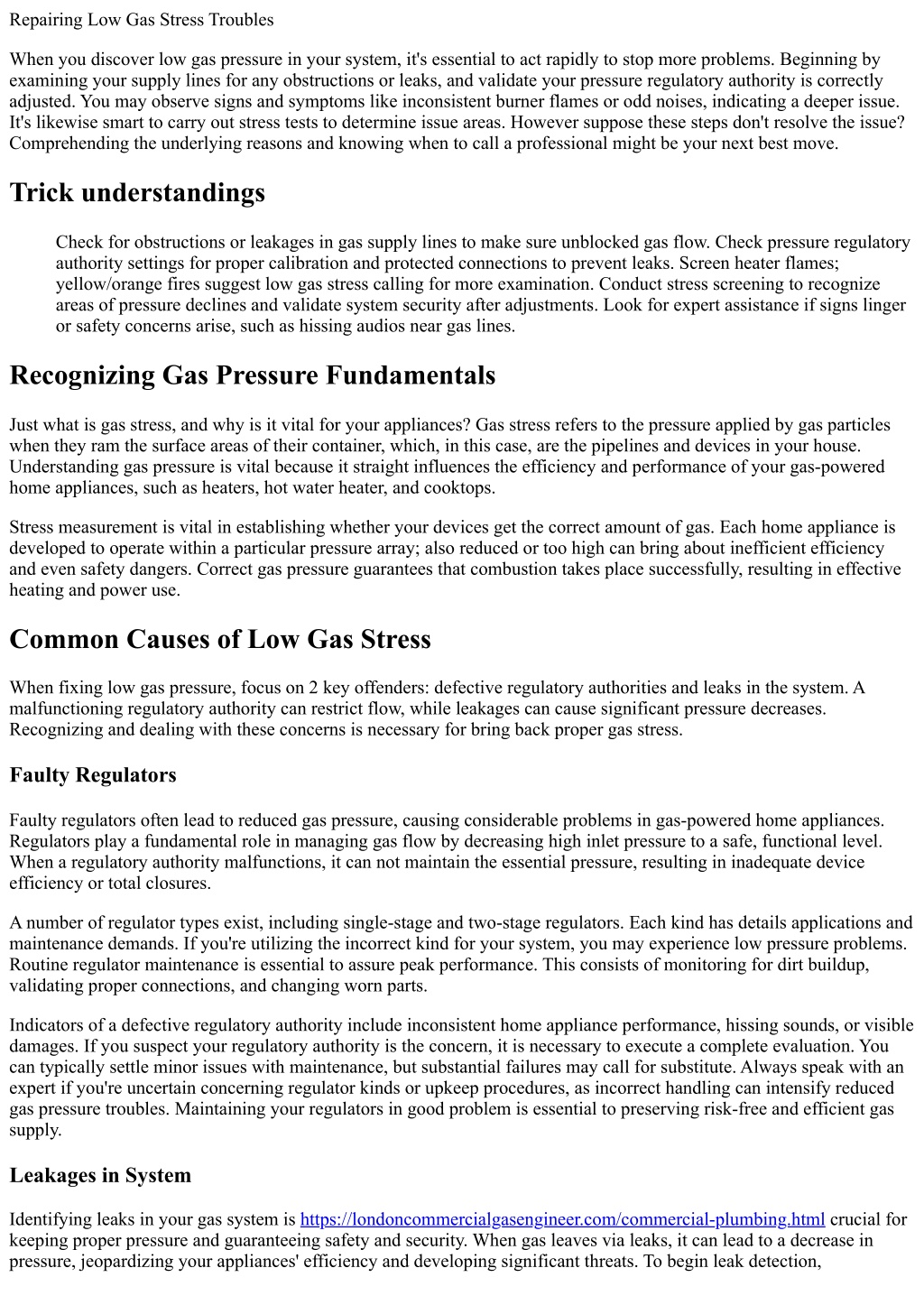 Repairing Low Gas Stress Troubles

When you discover low gas pressure in your system, it's essential to act rapidly to stop more problems. Beginning by examining your supply lines for any obstructions or leaks, and validate your pressure regulatory authority is correctly adjusted. You may observe signs and symptoms like inconsistent burner flames or odd noises, indicating a deeper issue. It's likewise smart to carry out stress tests to determine issue areas. However suppose these steps don't resolve the issue? Comprehending the underlying reasons and knowing when to call a professional might be your next best move.

Trick understandings

Check for obstructions or leakages in gas supply lines to make sure unblocked gas flow. Check pressure regulatory authority settings for proper calibration and protected connections to prevent leaks. Screen heater flames; yellow/orange fires suggest low gas stress calling for more examination. Conduct stress screening to recognize areas of pressure declines and validate system security after adjustments. Look for expert assistance if signs linger or safety concerns arise, such as hissing audios near gas lines.

Recognizing Gas Pressure Fundamentals

Just what is gas stress, and why is it vital for your appliances? Gas stress refers to the pressure applied by gas particles when they ram the surface areas of their container, which, in this case, are the pipelines and devices in your house. Understanding gas pressure is vital because it straight influences the efficiency and performance of your gas-powered home appliances, such as heaters, hot water heater, and cooktops.

Stress measurement is vital in establishing whether your devices get the correct amount of gas. Each home appliance is developed to operate within a particular pressure array; also reduced or too high can bring about inefficient efficiency and even safety dangers. Correct gas pressure guarantees that combustion takes place successfully, resulting in effective heating and power use.

Common Causes of Low Gas Stress

When fixing low gas pressure, focus on 2 key offenders: defective regulatory authorities and leaks in the system. A malfunctioning regulatory authority can restrict flow, while leakages can cause significant pressure decreases. Recognizing and dealing with these concerns is necessary for bring back proper gas stress.

Faulty Regulators

Faulty regulators often lead to reduced gas pressure, causing considerable problems in gas-powered home appliances. Regulators play a fundamental role in managing gas flow by decreasing high inlet pressure to a safe, functional level. When a regulatory authority malfunctions, it can not maintain the essential pressure, resulting in inadequate device efficiency or total closures.

A number of regulator types exist, including single-stage and two-stage regulators. Each kind has details applications and maintenance demands. If you're utilizing the incorrect kind for your system, you may experience low pressure problems. Routine regulator maintenance is essential to assure peak performance. This consists of monitoring for dirt buildup, validating proper connections, and changing worn parts.

Indicators of a defective regulatory authority include inconsistent home appliance performance, hissing sounds, or visible damages. If you suspect your regulatory authority is the concern, it is necessary to execute a complete evaluation. You can typically settle minor issues with maintenance, but substantial failures may call for substitute. Always speak with an expert if you're uncertain concerning regulator kinds or upkeep procedures, as incorrect handling can intensify reduced gas pressure troubles. Maintaining your regulators in good problem is essential to preserving risk-free and efficient gas supply.

Leakages in System

Identifying leaks in your gas system is https://londoncommercialgasengineer.com/commercial-plumbing.html crucial for keeping proper pressure and guaranteeing safety and security. When gas leaves via leaks, it can lead to a decrease in pressure, jeopardizing your appliances' efficiency and developing significant threats. To begin leak detection,